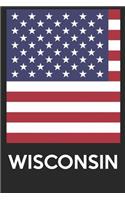 WISCONSIN